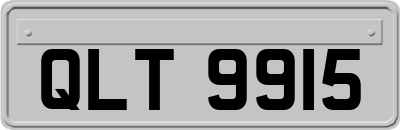 QLT 9915